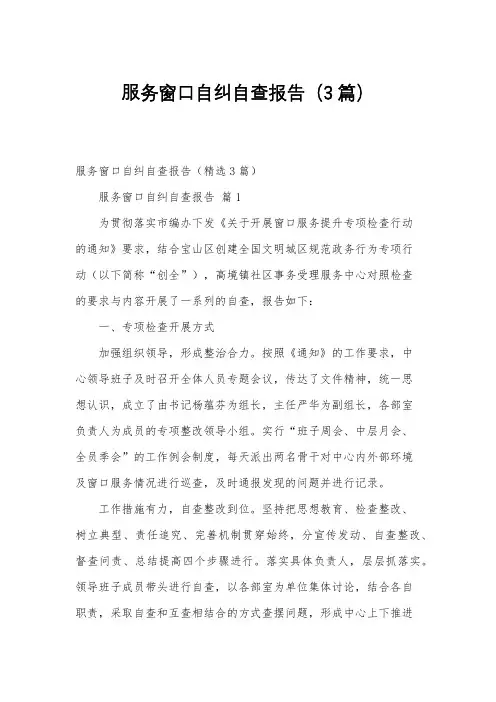 服务窗口自纠自查报告（3篇）

服务窗口自纠自查报告（精选3篇）

服务窗口自纠自查报告 篇1

为贯彻落实市编办下发《关于开展窗口服务提升专项检查行动的通知》要求，结合宝山区创建全国文明城区规范政务行为专项行动（以下简称“创全”），高境镇社区事务受理服务中心对照检查的要求与内容开展了一系列的自查，报告如下：

一、专项检查开展方式

加强组织领导，形成整治合力。按照《通知》的工作要求，中心领导班子及时召开全体人员专题会议，传达了文件精神，统一思想认识，成立了由书记杨蕴芬为组长，主任严华为副组长，各部室负责人为成员的专项整改领导小组。实行“班子周会、中层月会、全员季会”的工作例会制度，每天派出两名骨干对中心内外部环境及窗口服务情况进行巡查，及时通报发现的问题并进行记录。

工作措施有力，自查整改到位。坚持把思想教育、检查整改、树立典型、责任追究、完善机制贯穿始终，分宣传发动、自查整改、督查问责、总结提高四个步骤进行。落实具体负责人，层层抓落实。领导班子成员带头进行自查，以各部室为单位集体讨论，结合各自职责，采取自查和互查相结合的方式查摆问题，形成中心上下推进